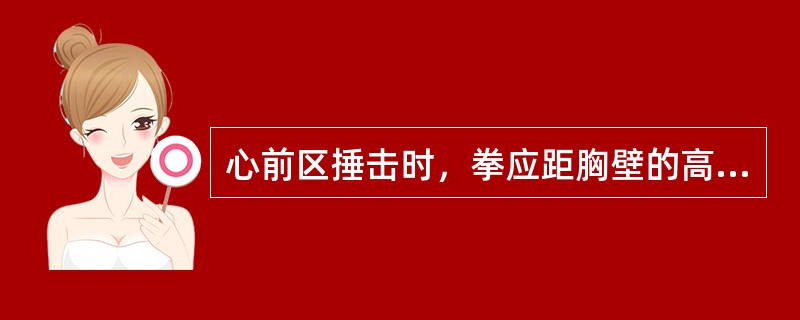 心前区捶击时，拳应距胸壁的高...